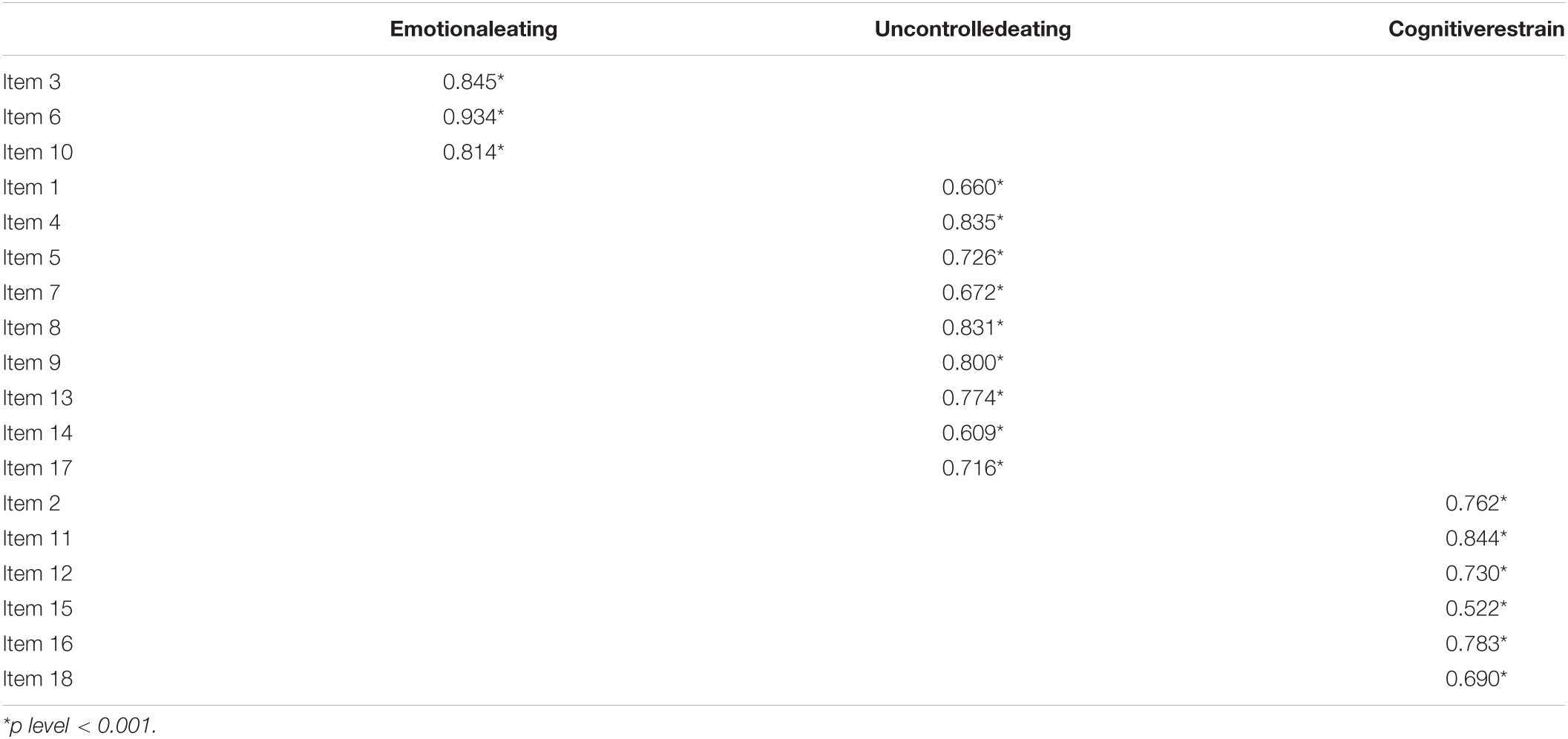 | | Emotionaleating | Uncontrolledeating | Cognitiverestrain |
|---|---|---|---|
| Item 3 | 0.845* | | |
| Item 6 | 0.934* | | |
| Item 10 | 0.814* | | |
| Item 1 | | 0.660* | |
| Item 4 | | 0.835* | |
| Item 5 | | 0.726* | |
| Item 7 | | 0.672* | |
| Item 8 | | 0.831* | |
| Item 9 | | 0.800* | |
| Item 13 | | 0.774* | |
| Item 14 | | 0.609* | |
| Item 17 | | 0.716* | |
| Item 2 | | | 0.762* |
| Item 11 | | | 0.844* |
| Item 12 | | | 0.730* |
| Item 15 | | | 0.522* |
| Item 16 | | | 0.783* |
| Item 18 | | | 0.690* |

*p level < 0.001.